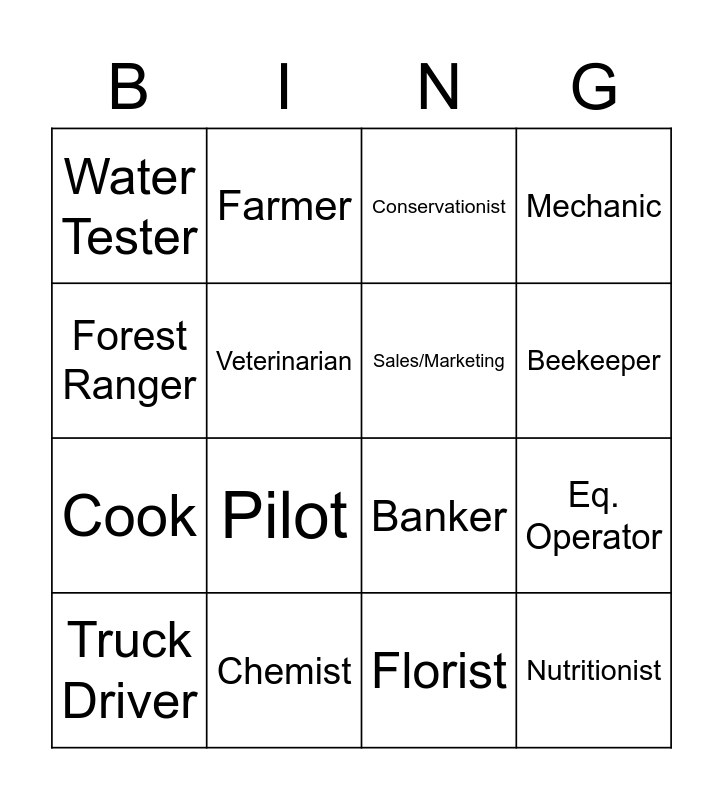 | B | I | N | G |
|---|---|---|---|
| Water Tester | Farmer | Conservationist | Mechanic |
| Forest Ranger | Veterinarian | Sales/Marketing | Beekeeper |
| Cook | Pilot | Banker | Eq. Operator |
| Truck Driver | Chemist | Florist | Nutritionist |